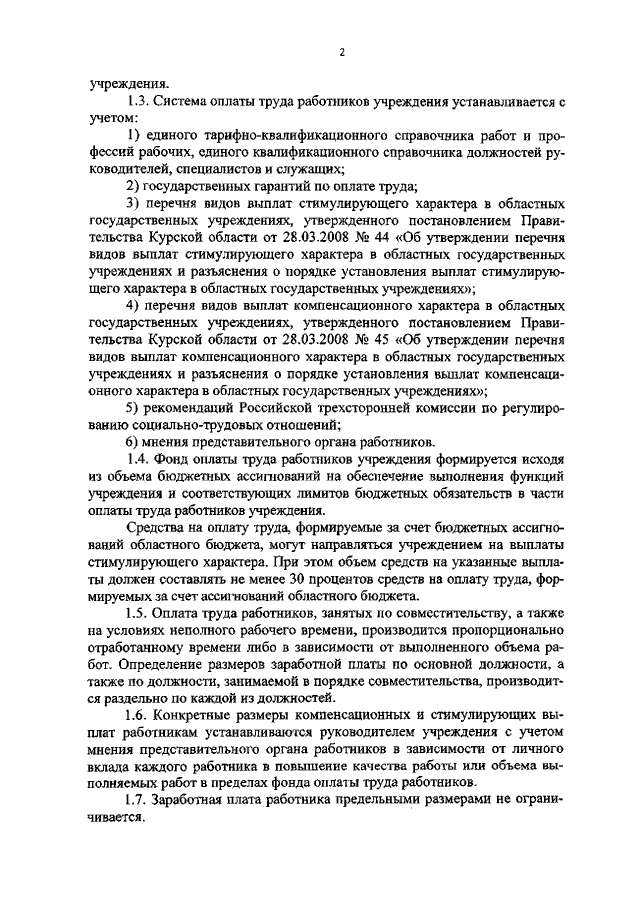 2

учреждения.

1.3. Система оплаты труда работников учреждения устанавливается с учетом:

1) единого тарифно-квалификационного справочника работ и профессий рабочих, единого квалификационного справочника должностей руководителей, специалистов и служащих;

2) государственных гарантий по оплате труда;

3) перечня видов выплат стимулирующего характера в областных государственных учреждениях, утвержденного постановлением Правительства Курской области от 28.03.2008 № 44 «Об утверждении перечня видов выплат стимулирующего характера в областных государственных учреждениях и разъяснения о порядке установления выплат стимулирующего характера в областных государственных учреждениях»;

4) перечня видов выплат компенсационного характера в областных государственных учреждениях, утвержденного постановлением Правительства Курской области от 28.03.2008 № 45 «Об утверждении перечня видов выплат компенсационного характера в областных государственных учреждениях и разъяснения о порядке установления выплат компенсационного характера в областных государственных учреждениях»;

5) рекомендаций Российской трехсторонней комиссии по регулированию социально-трудовых отношений;

6) мнения представительного органа работников.

1.4. Фонд оплаты труда работников учреждения формируется исходя из объема бюджетных ассигнований на обеспечение выполнения функций учреждения и соответствующих лимитов бюджетных обязательств в части оплаты труда работников учреждения.

Средства на оплату труда, формируемые за счет бюджетных ассигнований областного бюджета, могут направляться учреждением на выплаты стимулирующего характера. При этом объем средств на указанные выплаты должен составлять не менее 30 процентов средств на оплату труда, формируемых за счет ассигнований областного бюджета.

1.5. Оплата труда работников, занятых по совместительству, а также на условиях неполного рабочего времени, производится пропорционально отработанному времени либо в зависимости от выполненного объема работ. Определение размеров заработной платы по основной должности, а также по должности, занимаемой в порядке совместительства, производится раздельно по каждой из должностей.

1.6. Конкретные размеры компенсационных и стимулирующих выплат работникам устанавливаются руководителем учреждения с учетом мнения представительного органа работников в зависимости от личного вклада каждого работника в повышение качества работы или объема выполняемых работ в пределах фонда оплаты труда работников.

1.7. Заработная плата работника предельными размерами не ограничивается.